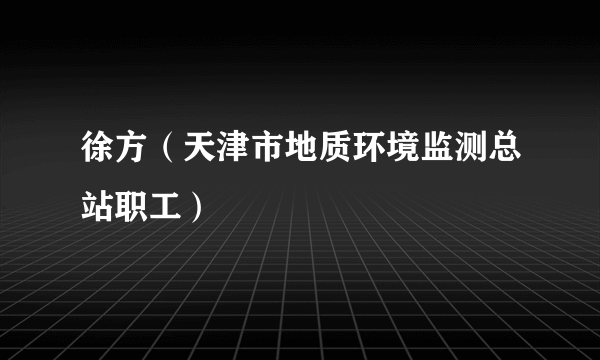 徐方（天津市地质环境监测总站职工）